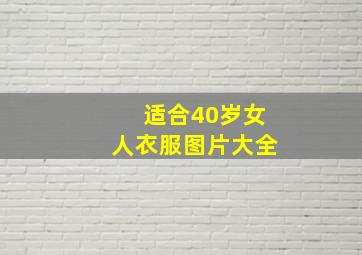 适合40岁女人衣服图片大全